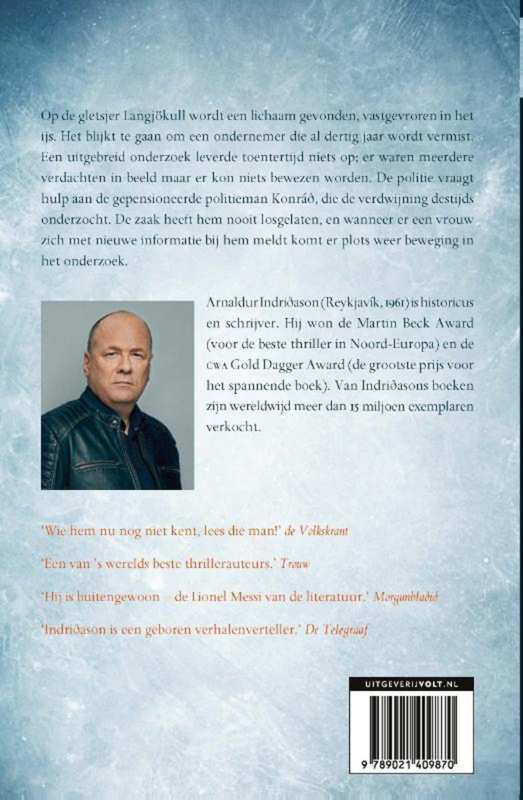 Op de gletsjer Langjökull wordt een lichaam gevonden, vastgevroren in het ijs. Het blijkt te gaan om een ondernemer die al dertig jaar wordt vermist. Een uitgebreid onderzoek leverde toentertijd niets op; er waren meerdere verdachten in beeld maar er kon niets bewezen worden. De politie vraagt hulp aan de gepensioneerde politieman Konráð, die de verdwijning destijds onderzocht. De zaak heeft hem nooit losgelaten, en wanneer er een vrouw zich met nieuwe informatie bij hem meldt komt er plots weer beweging in het onderzoek.

Arnaldur Indriðason (Reykjavík, 1961) is historicus en schrijver. Hij won de Martin Beck Award (voor de beste thriller in Noord-Europa) en de CWA Gold Dagger Award (de grootste prijs voor het spannende boek). Van Indriðasons boeken zijn wereldwijd meer dan 15 miljoen exemplaren verkocht.

'Wie hem nu nog niet kent, lees die man!' de Volkskrant

'Een van 's werelds beste thrillerauteurs.' Trouw

'Hij is buitengewoon – de Lionel Messi van de literatuur.' Morgunblaðið

'Indriðason is een geboren verhalenverteller.' De Telegraaf

UITGEVERIJVOLT.NL

9 789021 409870